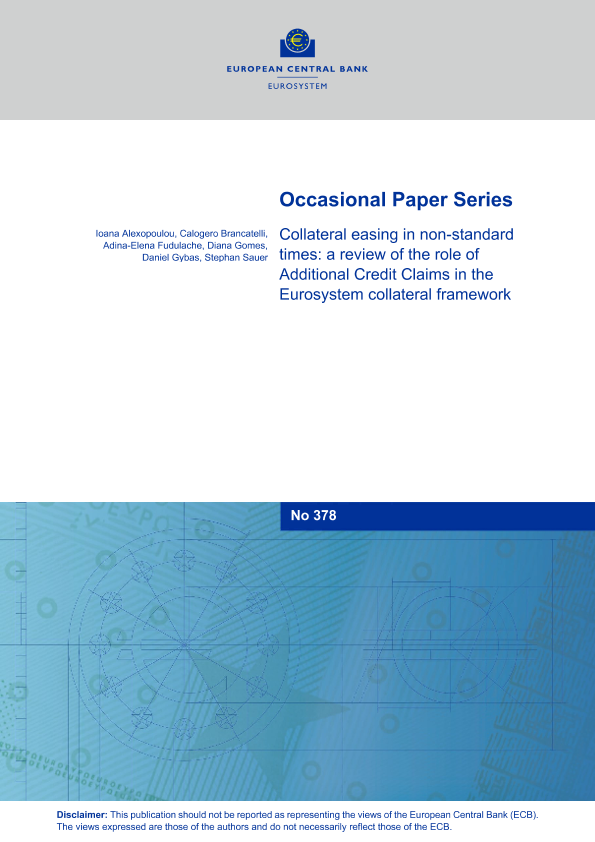 EUROPEAN CENTRAL BANK
EUROSYSTEM

Occasional Paper Series

Ioana Alexopoulou, Calogero Brancatelli, Adina-Elena Fudulache, Diana Gomes, Daniel Gybas, Stephan Sauer

Collateral easing in non-standard times: a review of the role of Additional Credit Claims in the Eurosystem collateral framework

No 378

Disclaimer: This publication should not be reported as representing the views of the European Central Bank (ECB). The views expressed are those of the authors and do not necessarily reflect those of the ECB.